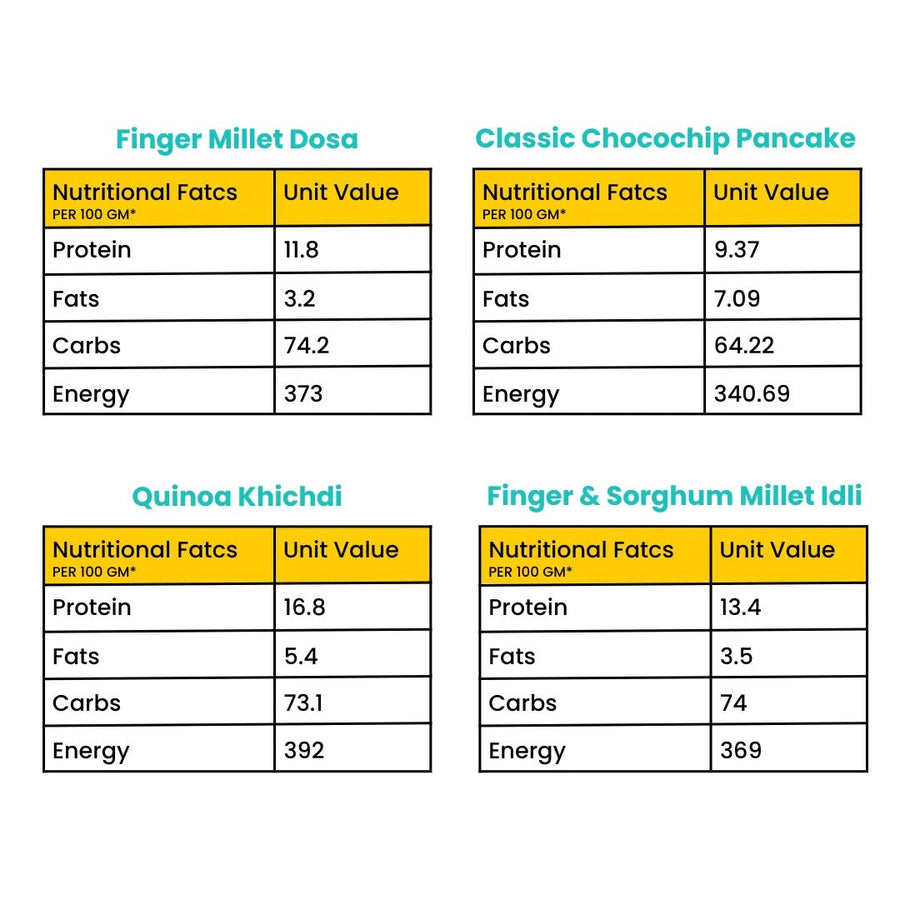 Finger Millet Dosa

| Nutritional Fatcs PER 100 GM* | Unit Value |
|---|---|
| Protein | 11.8 |
| Fats | 3.2 |
| Carbs | 74.2 |
| Energy | 373 |

Classic Chocochip Pancake

| Nutritional Fatcs PER 100 GM* | Unit Value |
|---|---|
| Protein | 9.37 |
| Fats | 7.09 |
| Carbs | 64.22 |
| Energy | 340.69 |

Quinoa Khichdi

| Nutritional Fatcs PER 100 GM* | Unit Value |
|---|---|
| Protein | 16.8 |
| Fats | 5.4 |
| Carbs | 73.1 |
| Energy | 392 |

Finger & Sorghum Millet Idli

| Nutritional Fatcs PER 100 GM* | Unit Value |
|---|---|
| Protein | 13.4 |
| Fats | 3.5 |
| Carbs | 74 |
| Energy | 369 |